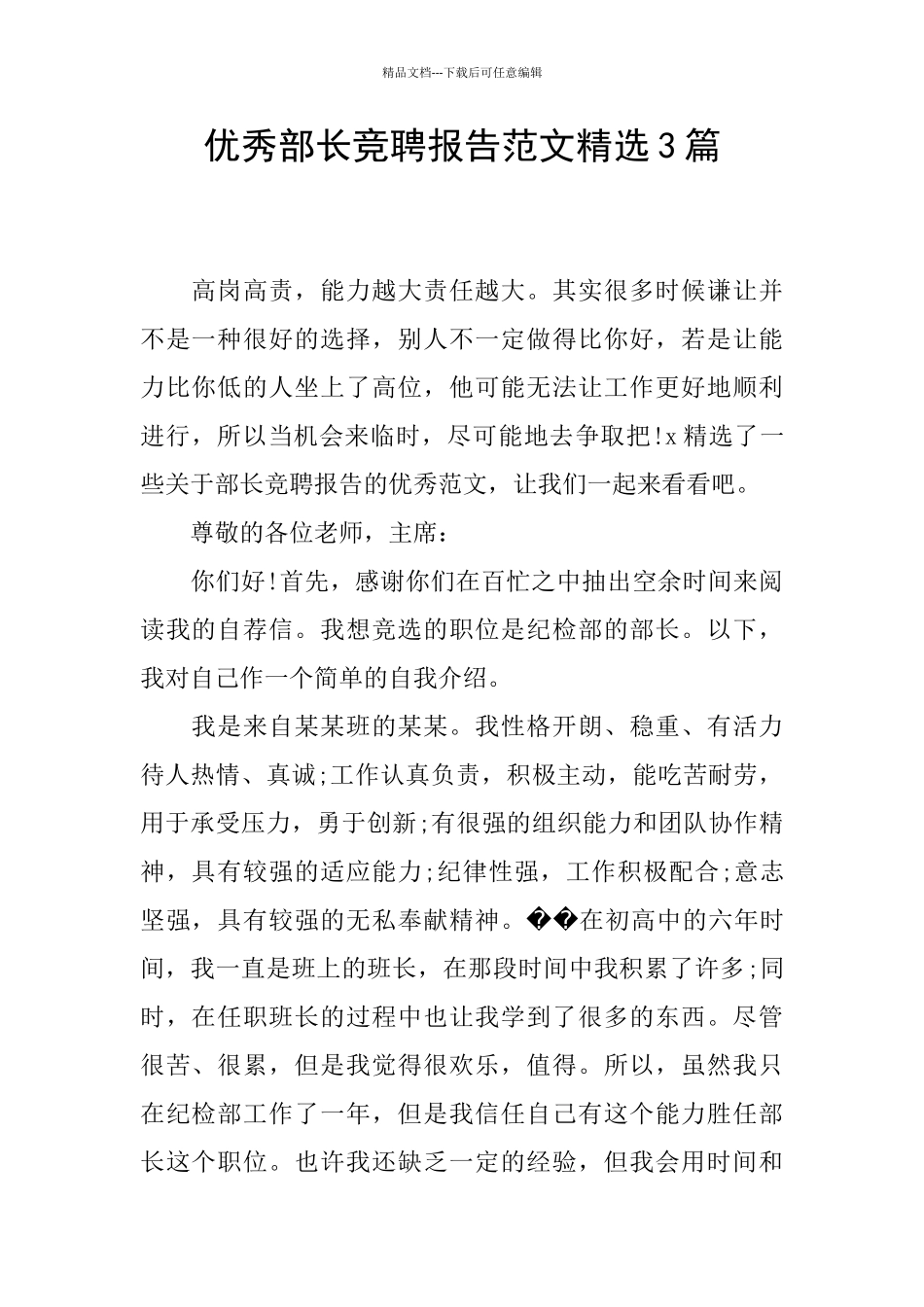 精品文档---下载后可任意编辑

优秀部长竞聘报告范文精选3篇

高岗高责，能力越大责任越大。其实很多时候谦让并不是一种很好的选择，别人不一定做得比你好，若是让能力比你低的人坐上了高位，他可能无法让工作更好地顺利进行，所以当机会来临时，尽可能地去争取把!x精选了一些关于部长竞聘报告的优秀范文，让我们一起来看看吧。

尊敬的各位老师，主席：

你们好!首先，感谢你们在百忙之中抽出空余时间来阅读我的自荐信。我想竞选的职位是纪检部的部长。以下，我对自己作一个简单的自我介绍。

我是来自某某班的某某。我性格开朗、稳重、有活力待人热情、真诚;工作认真负责，积极主动，能吃苦耐劳，用于承受压力，勇于创新;有很强的组织能力和团队协作精神，具有较强的适应能力;纪律性强，工作积极配合;意志坚强，具有较强的无私奉献精神。��在初高中的六年时间，我一直是班上的班长，在那段时间中我积累了许多;同时，在任职班长的过程中也让我学到了很多的东西。尽管很苦、很累，但是我觉得很欢乐，值得。所以，虽然我只在纪检部工作了一年，但是我信任自己有这个能力胜任部长这个职位。也许我还缺乏一定的经验，但我会用时间和